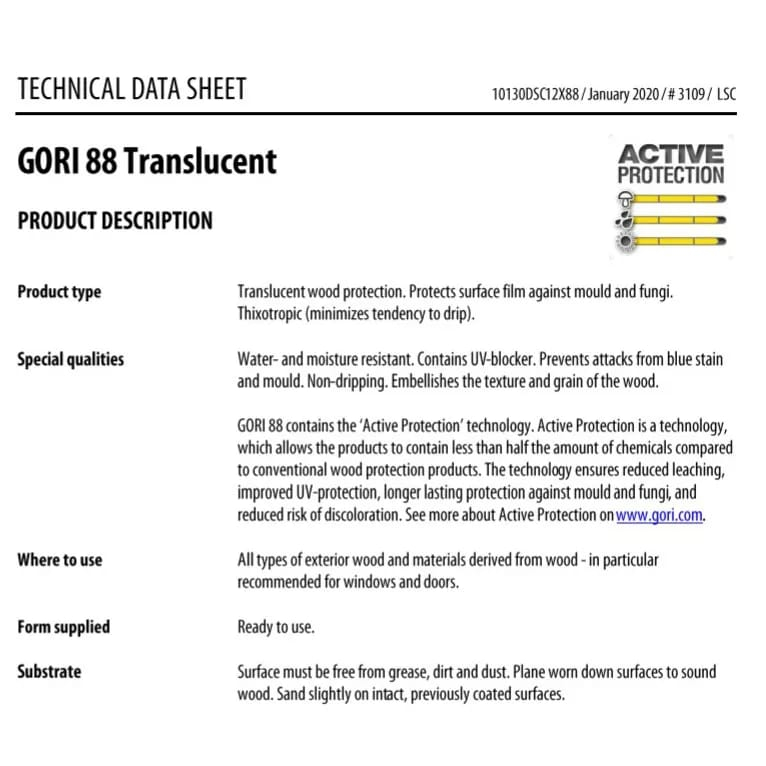 TECHNICAL DATA SHEET

10130DSC12X88 / January 2020 / # 3109 / LSC

GORI 88 Translucent

ACTIVE
PROTECTION

PRODUCT DESCRIPTION

Product type

Translucent wood protection. Protects surface film against mould and fungi. Thixotropic (minimizes tendency to drip).

Special qualities

Water- and moisture resistant. Contains UV-blocker. Prevents attacks from blue stain and mould. Non-dripping. Embellishes the texture and grain of the wood.

GORI 88 contains the 'Active Protection' technology. Active Protection is a technology, which allows the products to contain less than half the amount of chemicals compared to conventional wood protection products. The technology ensures reduced leaching, improved UV-protection, longer lasting protection against mould and fungi, and reduced risk of discoloration. See more about Active Protection on www.gori.com.

Where to use

All types of exterior wood and materials derived from wood - in particular recommended for windows and doors.

Form supplied

Ready to use.

Substrate

Surface must be free from grease, dirt and dust. Plane worn down surfaces to sound wood. Sand slightly on intact, previously coated surfaces.